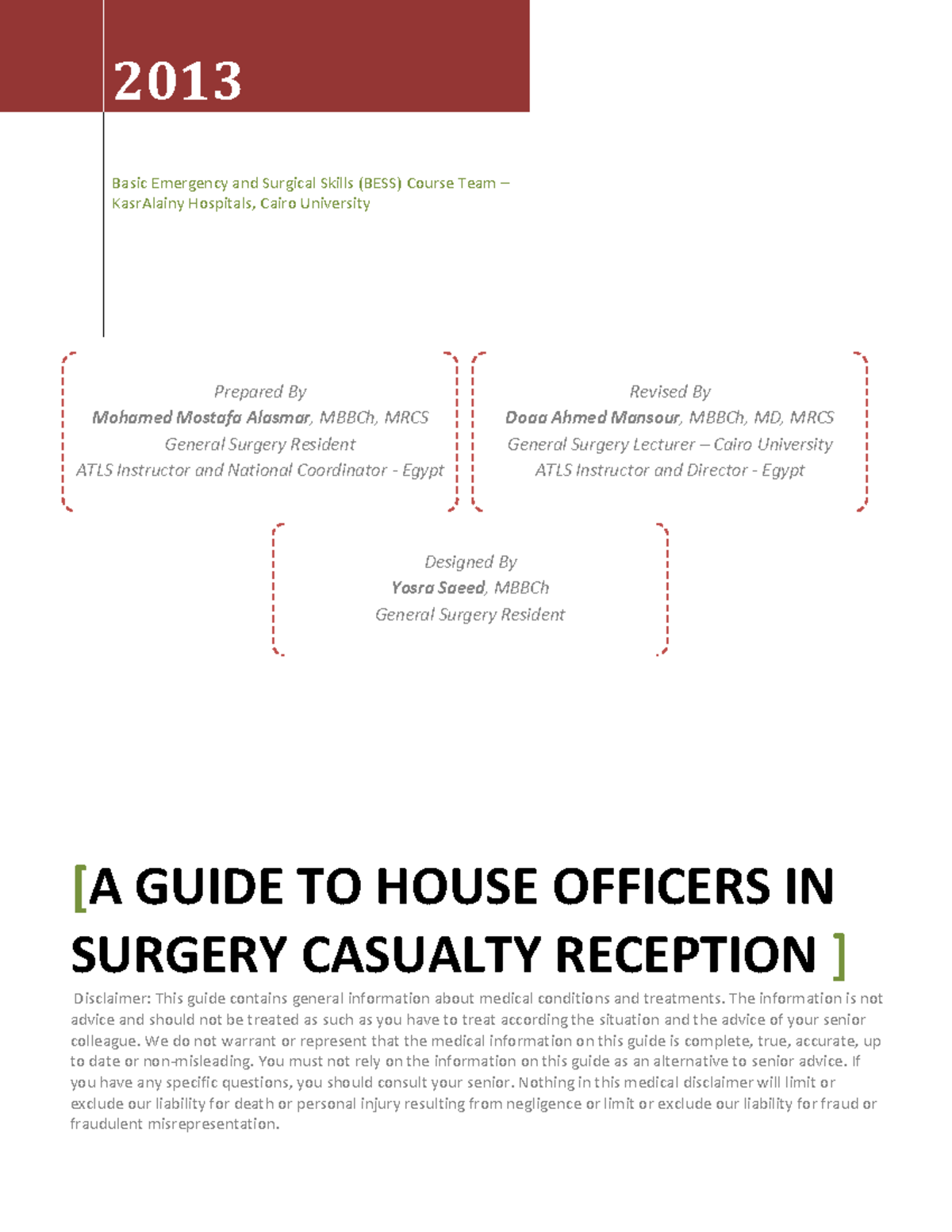 2013

Basic Emergency and Surgical Skills (BESS) Course Team – KasrAlainy Hospitals, Cairo University

Prepared By
Mohamed Mostafa Alasmar, MBBCh, MRCS
General Surgery Resident
ATLS Instructor and National Coordinator - Egypt

Revised By
Doaa Ahmed Mansour, MBBCh, MD, MRCS
General Surgery Lecturer – Cairo University
ATLS Instructor and Director - Egypt

Designed By
Yosra Saeed, MBBCh
General Surgery Resident

[A GUIDE TO HOUSE OFFICERS IN SURGERY CASUALTY RECEPTION ]

Disclaimer: This guide contains general information about medical conditions and treatments. The information is not advice and should not be treated as such as you have to treat according the situation and the advice of your senior colleague. We do not warrant or represent that the medical information on this guide is complete, true, accurate, up to date or non-misleading. You must not rely on the information on this guide as an alternative to senior advice. If you have any specific questions, you should consult your senior. Nothing in this medical disclaimer will limit or exclude our liability for death or personal injury resulting from negligence or limit or exclude our liability for fraud or fraudulent misrepresentation.